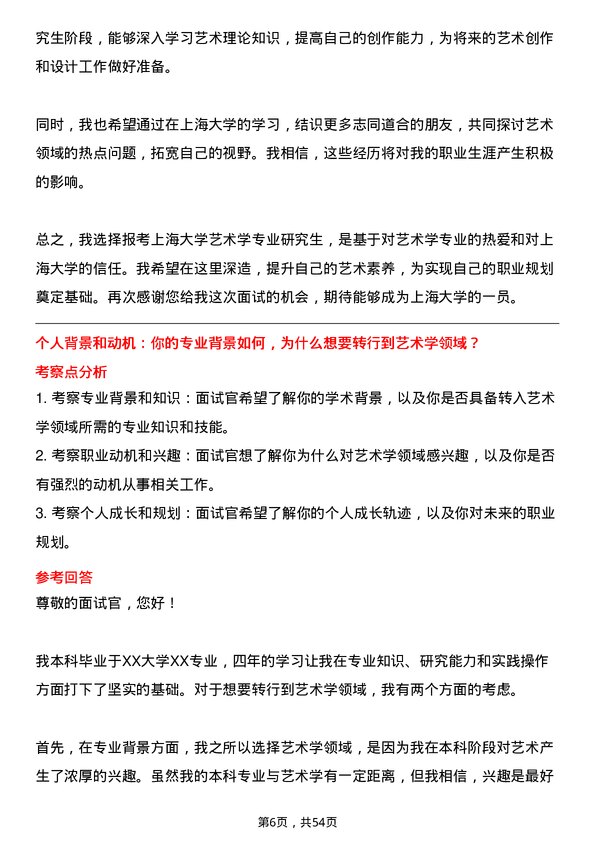 究生阶段，能够深入学习艺术理论知识，提高自己的创作能力，为将来的艺术创作和设计工作做好准备。

同时，我也希望通过在上海大学的学习，结识更多志同道合的朋友，共同探讨艺术领域的热点问题，拓宽自己的视野。我相信，这些经历将对我的职业生涯产生积极的影响。

总之，我选择报考上海大学艺术学专业研究生，是基于对艺术学专业的热爱和对上海大学的信任。我希望在这里深造，提升自己的艺术素养，为实现自己的职业规划奠定基础。再次感谢您给我这次面试的机会，期待能够成为上海大学的一员。

个人背景和动机：你的专业背景如何，为什么想要转行到艺术学领域？

考察点分析

1. 考察专业背景和知识：面试官希望了解你的学术背景，以及你是否具备转入艺术学领域所需的专业知识和技能。

2. 考察职业动机和兴趣：面试官想了解你为什么对艺术学领域感兴趣，以及你是否有强烈的动机从事相关工作。

3. 考察个人成长和规划：面试官希望了解你的个人成长轨迹，以及你对未来的职业规划。

参考回答

尊敬的面试官，您好！

我本科毕业于XX大学XX专业，四年的学习让我在专业知识、研究能力和实践操作方面打下了坚实的基础。对于想要转行到艺术学领域，我有两个方面的考虑。

首先，在专业背景方面，我之所以选择艺术学领域，是因为我在本科阶段对艺术产生了浓厚的兴趣。虽然我的本科专业与艺术学有一定距离，但我相信，兴趣是最好

第6页，共54页